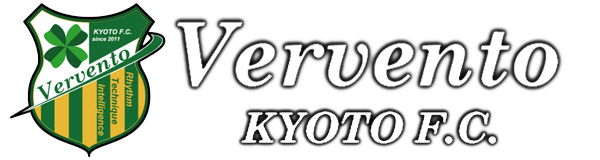 KYOTO F.C.
since 2011
Vervento
Rhythm
Technique
Intelligence

Vervento
KYOTO F.C.